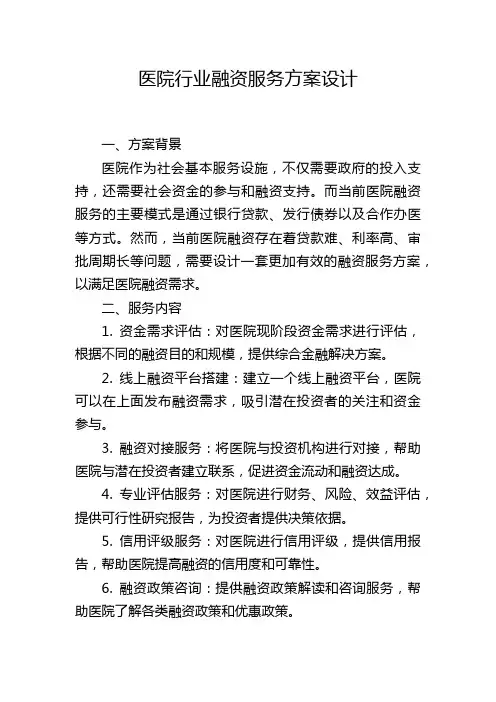 医院行业融资服务方案设计

一、方案背景

医院作为社会基本服务设施，不仅需要政府的投入支持，还需要社会资金的参与和融资支持。而当前医院融资服务的主要模式是通过银行贷款、发行债券以及合作办医等方式。然而，当前医院融资存在着贷款难、利率高、审批周期长等问题，需要设计一套更加有效的融资服务方案，以满足医院融资需求。

二、服务内容

1. 资金需求评估：对医院现阶段资金需求进行评估，根据不同的融资目的和规模，提供综合金融解决方案。

2. 线上融资平台搭建：建立一个线上融资平台，医院可以在上面发布融资需求，吸引潜在投资者的关注和资金参与。

3. 融资对接服务：将医院与投资机构进行对接，帮助医院与潜在投资者建立联系，促进资金流动和融资达成。

4. 专业评估服务：对医院进行财务、风险、效益评估，提供可行性研究报告，为投资者提供决策依据。

5. 信用评级服务：对医院进行信用评级，提供信用报告，帮助医院提高融资的信用度和可靠性。

6. 融资政策咨询：提供融资政策解读和咨询服务，帮助医院了解各类融资政策和优惠政策。